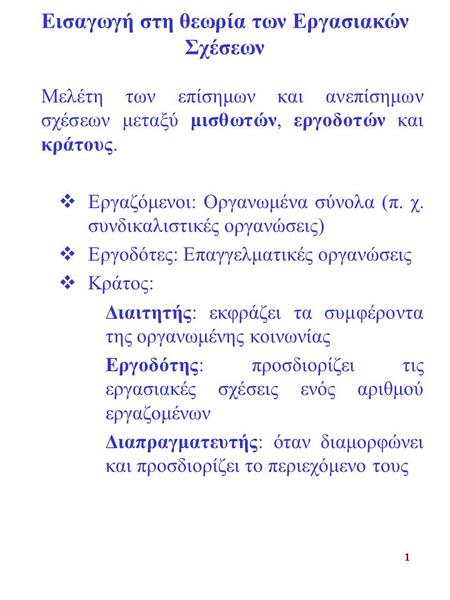 Εισαγωγή στη θεωρία των Εργασιακών Σχέσεων

Μελέτη των επίσημων και ανεπίσημων σχέσεων μεταξύ μισθωτών, εργοδοτών και κράτους.

❖ Εργαζόμενοι: Οργανωμένα σύνολα (π. χ. συνδικαλιστικές οργανώσεις)

❖ Εργοδότες: Επαγγελματικές οργανώσεις

❖ Κράτος:

Διαιτητής: εκφράζει τα συμφέροντα της οργανωμένης κοινωνίας

Εργοδότης: προσδιορίζει τις εργασιακές σχέσεις ενός αριθμού εργαζομένων

Διαπραγματευτής: όταν διαμορφώνει και προσδιορίζει το περιεχόμενο τους

1